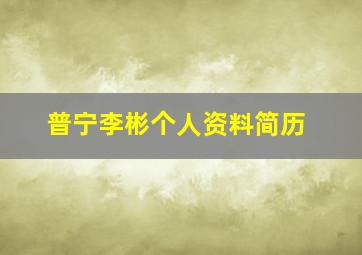 普宁李彬个人资料简历